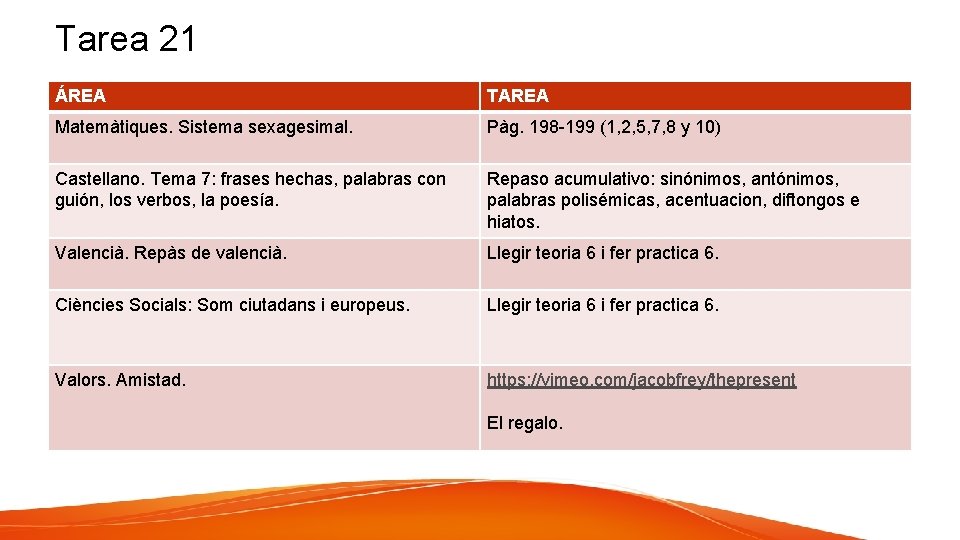 Tarea 21

| ÁREA | TAREA |
|---|---|
| Matemàtiques. Sistema sexagesimal. | Pàg. 198-199 (1,2,5,7,8 y 10) |
| Castellano. Tema 7: frases hechas, palabras con guión, los verbos, la poesía. | Repaso acumulativo: sinónimos, antónimos, palabras polisémicas, acentuacion, diftongos e hiatos. |
| Valencià. Repàs de valencià. | Llegir teoria 6 i fer practica 6. |
| Ciències Socials: Som ciutadans i europeus. | Llegir teoria 6 i fer practica 6. |
| Valors. Amistad. | https://vimeo.com/jacobfrey/thepresent El regalo. |